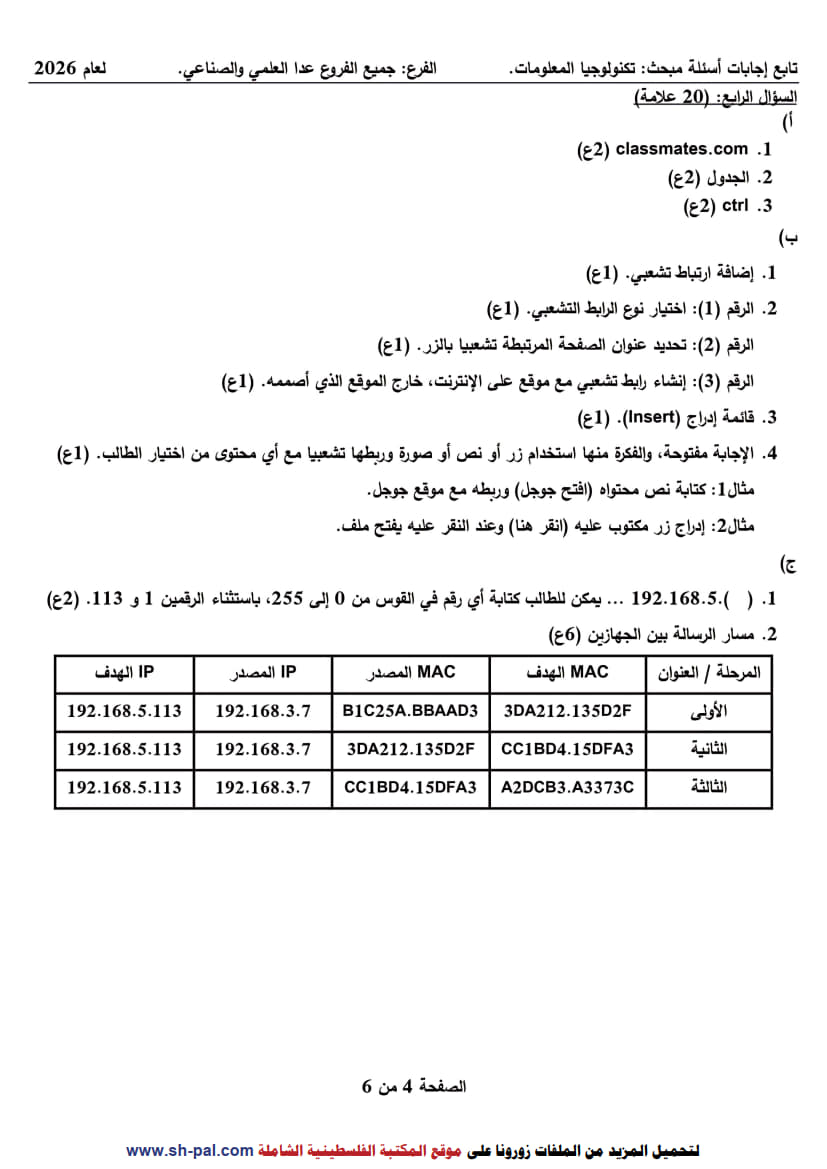 تابع إجابات أسئلة مبحث: تكنولوجيا المعلومات.          الفرع: جميع الفروع عدا العلمي والصناعي.          لعام 2026

السؤال الرابع: (20 علامة)

أ)

1. classmates.com (2ع)
2. الجدول (2ع)
3. ctrl (2ع)

ب)

1. إضافة ارتباط تشعبي. (1ع)
2. الرقم (1): اختيار نوع الرابط التشعبي. (1ع)
الرقم (2): تحديد عنوان الصفحة المرتبطة تشعبيا بالزر. (1ع)
الرقم (3): إنشاء رابط تشعبي مع موقع على الإنترنت، خارج الموقع الذي أصممه. (1ع)
3. قائمة إدراج (Insert). (1ع)
4. الإجابة مفتوحة، والفكرة منها استخدام زر أو نص أو صورة وربطها تشعبيا مع أي محتوى من اختيار الطالب. (1ع)
مثال1: كتابة نص محتواه (افتح جوجل) وربطه مع موقع جوجل.
مثال2: إدراج زر مكتوب عليه (انقر هنا) وعند النقر عليه يفتح ملف.

ج)

1. ( ).192.168.5 ... يمكن للطالب كتابة أي رقم في القوس من 0 إلى 255، باستثناء الرقمين 1 و 113. (2ع)
2. مسار الرسالة بين الجهازين (6ع)

| المرحلة / العنوان | MAC الهدف | MAC المصدر | IP المصدر | IP الهدف |
|---|---|---|---|---|
| الأولى | 3DA212.135D2F | B1C25A.BBAAD3 | 192.168.3.7 | 192.168.5.113 |
| الثانية | CC1BD4.15DFA3 | 3DA212.135D2F | 192.168.3.7 | 192.168.5.113 |
| الثالثة | A2DCB3.A3373C | CC1BD4.15DFA3 | 192.168.3.7 | 192.168.5.113 |

الصفحة 4 من 6

لتحميل المزيد من الملفات زورونا على موقع المكتبة الفلسطينية الشاملة www.sh-pal.com